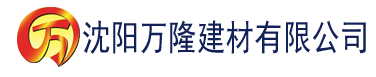 万 沈阳万隆建材有限公司